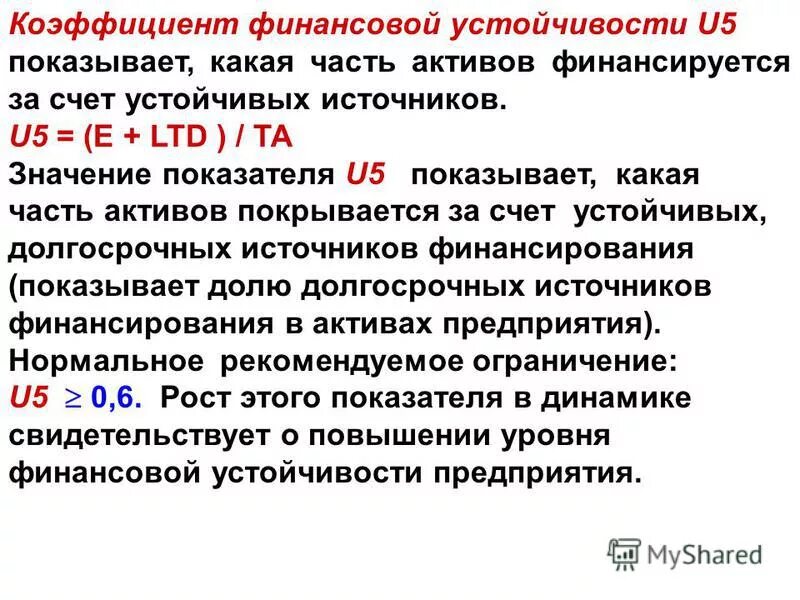 Коэффициент финансовой устойчивости U5 показывает, какая часть активов финансируется за счет устойчивых источников.
U5 = (E + LTD ) / TA
Значение показателя U5 показывает, какая часть активов покрывается за счет устойчивых, долгосрочных источников финансирования (показывает долю долгосрочных источников финансирования в активах предприятия).
Нормальное рекомендуемое ограничение:
U5 $\geq$ 0,6. Рост этого показателя в динамике свидетельствует о повышении уровня финансовой устойчивости предприятия.

MyShared